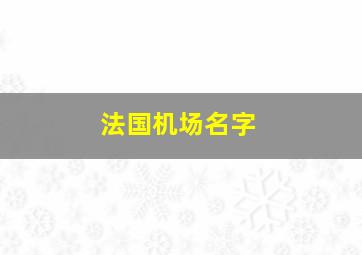 法国机场名字